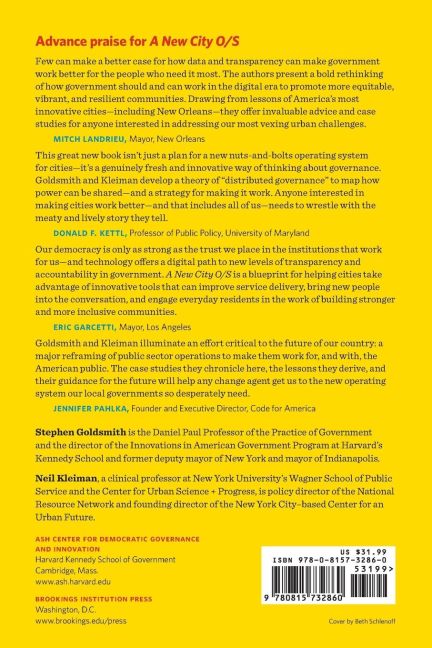 Advance praise for A New City O/S

Few can make a better case for how data and transparency can make government work better for the people who need it most. The authors present a bold rethinking of how government should and can work in the digital era to promote more equitable, vibrant, and resilient communities. Drawing from lessons of America's most innovative cities—including New Orleans—they offer invaluable advice and case studies for anyone interested in addressing our most vexing urban challenges.

MITCH LANDRIEU, Mayor, New Orleans

This great new book isn't just a plan for a new nuts-and-bolts operating system for cities—it's a genuinely fresh and innovative way of thinking about governance. Goldsmith and Kleiman develop a theory of "distributed governance" to map how power can be shared—and a strategy for making it work. Anyone interested in making cities work better—and that includes all of us—needs to wrestle with the meaty and lively story they tell.

DONALD F. KETTL, Professor of Public Policy, University of Maryland

Our democracy is only as strong as the trust we place in the institutions that work for us—and technology offers a digital path to new levels of transparency and accountability in government. A New City O/S is a blueprint for helping cities take advantage of innovative tools that can improve service delivery, bring new people into the conversation, and engage everyday residents in the work of building stronger and more inclusive communities.

ERIC GARCETTI, Mayor, Los Angeles

Goldsmith and Kleiman illuminate an effort critical to the future of our country: a major reframing of public sector operations to make them work for, and with, the American public. The case studies they chronicle here, the lessons they derive, and their guidance for the future will help any change agent get us to the new operating system our local governments so desperately need.

JENNIFER PAHLKA, Founder and Executive Director, Code for America

Stephen Goldsmith is the Daniel Paul Professor of the Practice of Government and the director of the Innovations in American Government Program at Harvard's Kennedy School and former deputy mayor of New York and mayor of Indianapolis.

Neil Kleiman, a clinical professor at New York University's Wagner School of Public Service and the Center for Urban Science + Progress, is policy director of the National Resource Network and founding director of the New York City–based Center for an Urban Future.

ASH CENTER FOR DEMOCRATIC GOVERNANCE AND INNOVATION
Harvard Kennedy School of Government
Cambridge, Mass.
www.ash.harvard.edu

BROOKINGS INSTITUTION PRESS
Washington, D.C.
www.brookings.edu/press

US $31.99
ISBN 978-0-8157-3286-0
53199>
9 780815 732860

Cover by Beth Schlenoff